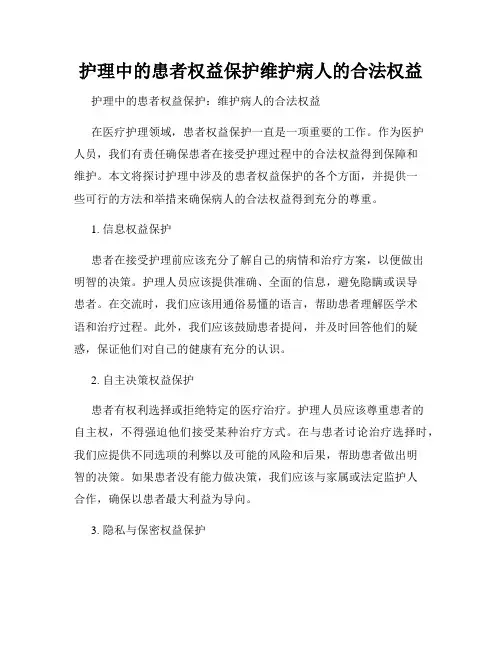 护理中的患者权益保护维护病人的合法权益

护理中的患者权益保护：维护病人的合法权益

在医疗护理领域，患者权益保护一直是一项重要的工作。作为医护人员，我们有责任确保患者在接受护理过程中的合法权益得到保障和维护。本文将探讨护理中涉及的患者权益保护的各个方面，并提供一些可行的方法和举措来确保病人的合法权益得到充分的尊重。

1. 信息权益保护

患者在接受护理前应该充分了解自己的病情和治疗方案，以便做出明智的决策。护理人员应该提供准确、全面的信息，避免隐瞒或误导患者。在交流时，我们应该用通俗易懂的语言，帮助患者理解医学术语和治疗过程。此外，我们应该鼓励患者提问，并及时回答他们的疑惑，保证他们对自己的健康有充分的认识。

2. 自主决策权益保护

患者有权利选择或拒绝特定的医疗治疗。护理人员应该尊重患者的自主权，不得强迫他们接受某种治疗方式。在与患者讨论治疗选择时，我们应提供不同选项的利弊以及可能的风险和后果，帮助患者做出明智的决策。如果患者没有能力做决策，我们应该与家属或法定监护人合作，确保以患者最大利益为导向。

3. 隐私与保密权益保护